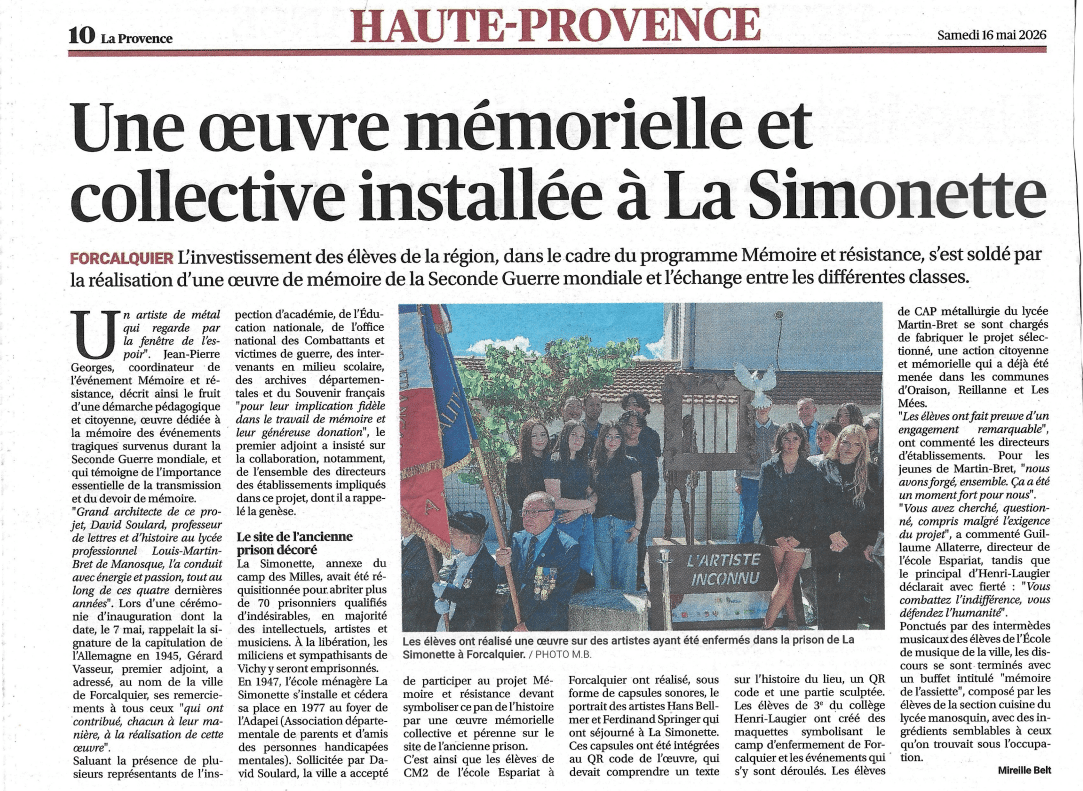 10 La Provence

HAUTE-PROVENCE

Samedi 16 mai 2026

Une œuvre mémorielle et collective installée à La Simonette

FORCALQUIER L'investissement des élèves de la région, dans le cadre du programme Mémoire et résistance, s'est soldé par la réalisation d'une œuvre de mémoire de la Seconde Guerre mondiale et l'échange entre les différentes classes.

"Un artiste de métal qui regarde par la fenêtre de l'espoir". Jean-Pierre Georges, coordinateur de l'événement Mémoire et résistance, décrit ainsi le fruit d'une démarche pédagogique et citoyenne, œuvre dédiée à la mémoire des événements tragiques survenus durant la Seconde Guerre mondiale, et qui témoigne de l'importance essentielle de la transmission et du devoir de mémoire.

"Grand architecte de ce projet, David Soulard, professeur de lettres et d'histoire au lycée professionnel Louis-Martin-Bret de Manosque, l'a conduit avec énergie et passion, tout au long de ces quatre dernières années". Lors d'une cérémonie d'inauguration dont la date, le 7 mai, rappelait la signature de la capitulation de l'Allemagne en 1945, Gérard Vasseur, premier adjoint, a adressé, au nom de la ville de Forcalquier, ses remerciements à tous ceux "qui ont contribué, chacun à leur manière, à la réalisation de cette œuvre".

Saluant la présence de plusieurs représentants de l'inspection d'académie, de l'Éducation nationale, de l'office national des Combattants et victimes de guerre, des intervenants en milieu scolaire, des archives départementales et du Souvenir français "pour leur implication fidèle dans le travail de mémoire et leur généreuse donation", le premier adjoint a insisté sur la collaboration, notamment, de l'ensemble des directeurs des établissements impliqués dans ce projet, dont il a rappelé la genèse.

Le site de l'ancienne prison décoré

La Simonette, annexe du camp des Milles, avait été réquisitionnée pour abriter plus de 70 prisonniers qualifiés d'indésirables, en majorité des intellectuels, artistes et musiciens. À la libération, les miliciens et sympathisants de Vichy y seront emprisonnés. En 1947, l'école ménagère La Simonette s'installe et cédera sa place en 1977 au foyer de l'Adapei (Association départementale de parents et d'amis des personnes handicapées mentales). Sollicitée par David Soulard, la ville a accepté de participer au projet Mémoire et résistance devant symboliser ce pan de l'histoire par une œuvre mémorielle collective et pérenne sur le site de l'ancienne prison.

C'est ainsi que les élèves de CM2 de l'école Espariat à Forcalquier ont réalisé, sous forme de capsules sonores, le portrait des artistes Hans Bellmer et Ferdinand Springer qui ont séjourné à La Simonette. Ces capsules ont été intégrées au QR code de l'œuvre, qui devait comprendre un texte sur l'histoire du lieu, un QR code et une partie sculptée. Les élèves de 3e du collège Henri-Laugier ont créé des maquettes symbolisant le camp d'enfermement de Forcalquier et les événements qui s'y sont déroulés. Les élèves de CAP métallurgie du lycée Martin-Bret se sont chargés de fabriquer le projet sélectionné, une action citoyenne et mémorielle qui a déjà été menée dans les communes d'Oraison, Reillanne et Les Mées.

"Les élèves ont fait preuve d'un engagement remarquable", ont commenté les directeurs d'établissements. Pour les jeunes de Martin-Bret, "nous avons forgé, ensemble. Ça a été un moment fort pour nous". "Vous avez cherché, questionné, compris malgré l'exigence du projet", a commenté Guillaume Allaterre, directeur de l'école Espariat, tandis que le principal d'Henri-Laugier déclarait avec fierté : "Vous combattez l'indifférence, vous défendez l'humanité".

Ponctués par des intermèdes musicaux des élèves de l'École de musique de la ville, les discours se sont terminés avec un buffet intitulé "mémoire de l'assiette", composé par les élèves de la section cuisine du lycée manosquin, avec des ingrédients semblables à ceux qu'on trouvait sous l'occupation.

Mireille Belt

L'ARTISTE INCONNU

Les élèves ont réalisé une œuvre sur des artistes ayant été enfermés dans la prison de La Simonette à Forcalquier. / PHOTO M.B.